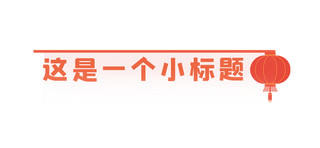 这是一个小标题